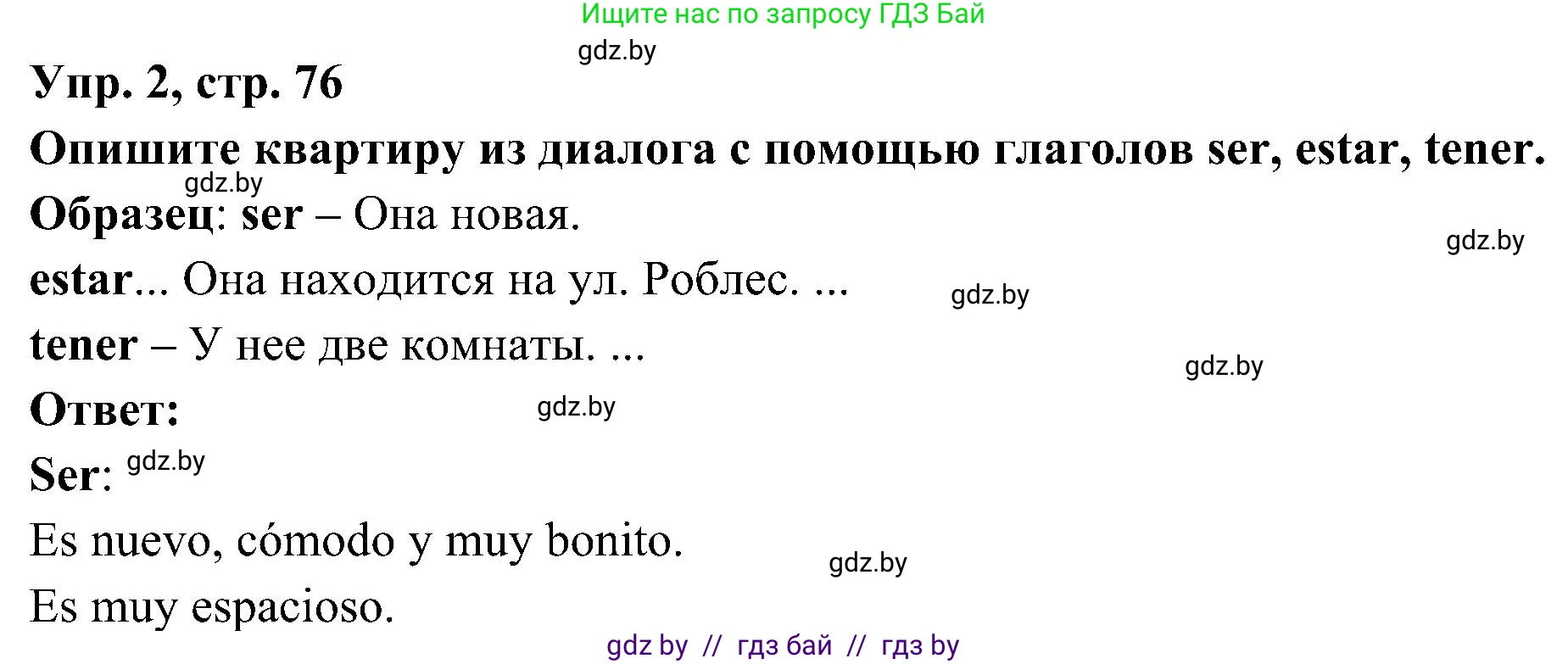 Ищите нас по запросу ГДЗ Бай

gdz.by

Упр. 2, стр. 76

Опишите квартиру из диалога с помощью глаголов ser, estar, tener.

gdz.by

Образец: ser – Она новая.

gdz.by

estar... Она находится на ул. Роблес. ...

gdz.by

tener – У нее две комнаты. ...

gdz.by

Ответ:

gdz.by

Ser: gdz.by

Es nuevo, cómodo y muy bonito.

gdz.by

Es muy espacioso.

gdz by // гдз бай // гдз by